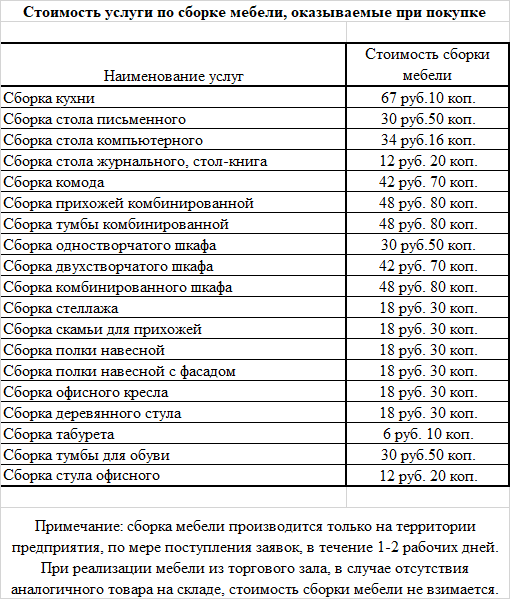 Стоимость услуги по сборке мебели, оказываемые при покупке

| Наименование услуг | Стоимость сборки мебели |
|---|---|
| Сборка кухни | 67 руб.10 коп. |
| Сборка стола письменного | 30 руб.50 коп. |
| Сборка стола компьютерного | 34 руб.16 коп. |
| Сборка стола журнального, стол-книга | 12 руб. 20 коп. |
| Сборка комода | 42 руб. 70 коп. |
| Сборка прихожей комбинированной | 48 руб. 80 коп. |
| Сборка тумбы комбинированной | 48 руб. 80 коп. |
| Сборка одностворчатого шкафа | 30 руб.50 коп. |
| Сборка двухстворчатого шкафа | 42 руб. 70 коп. |
| Сборка комбинированного шкафа | 48 руб. 80 коп. |
| Сборка стеллажа | 18 руб. 30 коп. |
| Сборка скамьи для прихожей | 18 руб. 30 коп. |
| Сборка полки навесной | 18 руб. 30 коп. |
| Сборка полки навесной с фасадом | 18 руб. 30 коп. |
| Сборка офисного кресла | 18 руб. 30 коп. |
| Сборка деревянного стула | 18 руб. 30 коп. |
| Сборка табурета | 6 руб. 10 коп. |
| Сборка тумбы для обуви | 30 руб.50 коп. |
| Сборка стула офисного | 12 руб. 20 коп. |

Примечание: сборка мебели производится только на территории предприятия, по мере поступления заявок, в течение 1-2 рабочих дней. При реализации мебели из торгового зала, в случае отсутствия аналогичного товара на складе, стоимость сборки мебели не взимается.